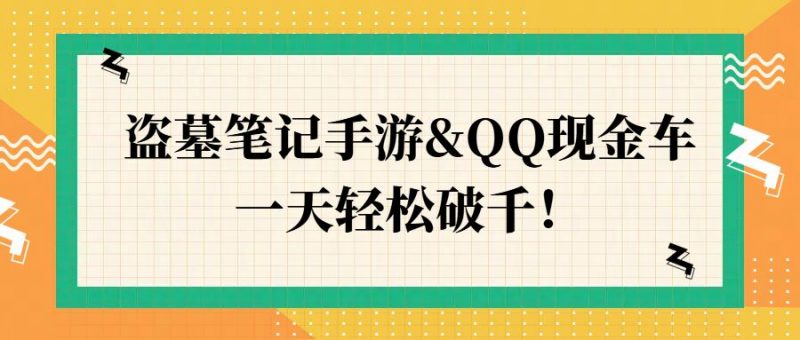 盗墓笔记手游&QQ现金车
一天轻松破千！